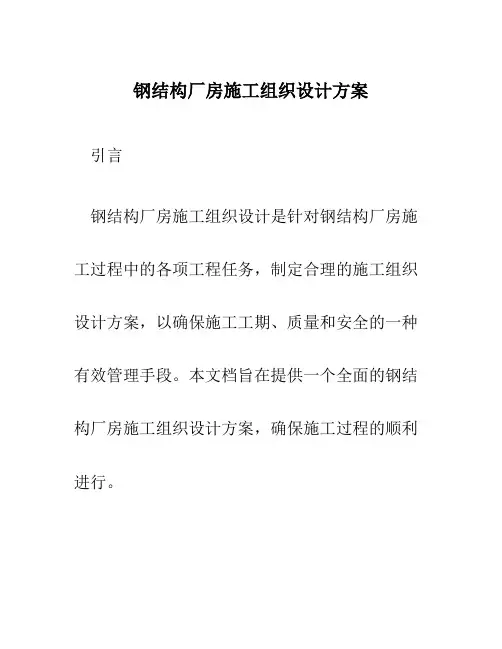 钢结构厂房施工组织设计方案

引言

钢结构厂房施工组织设计是针对钢结构厂房施工过程中的各项工程任务，制定合理的施工组织设计方案，以确保施工工期、质量和安全的一种有效管理手段。本文档旨在提供一个全面的钢结构厂房施工组织设计方案，确保施工过程的顺利进行。